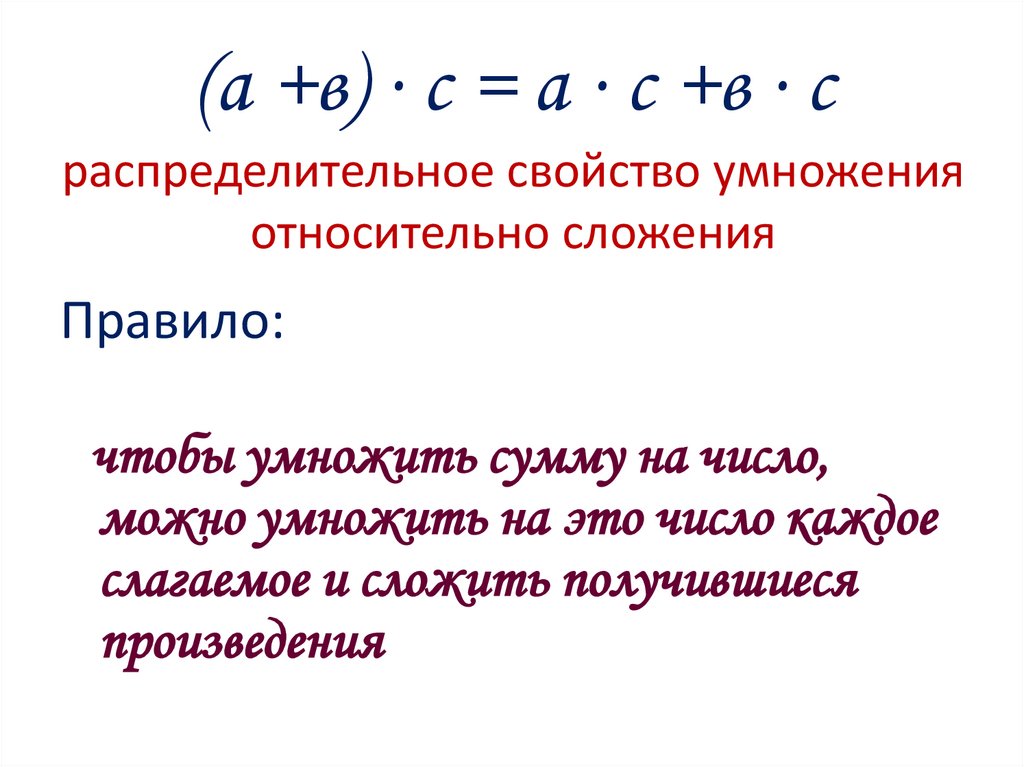 $(а + в) \cdot с = а \cdot с + в \cdot с$

распределительное свойство умножения относительно сложения

Правило:

чтобы умножить сумму на число, можно умножить на это число каждое слагаемое и сложить получившиеся произведения